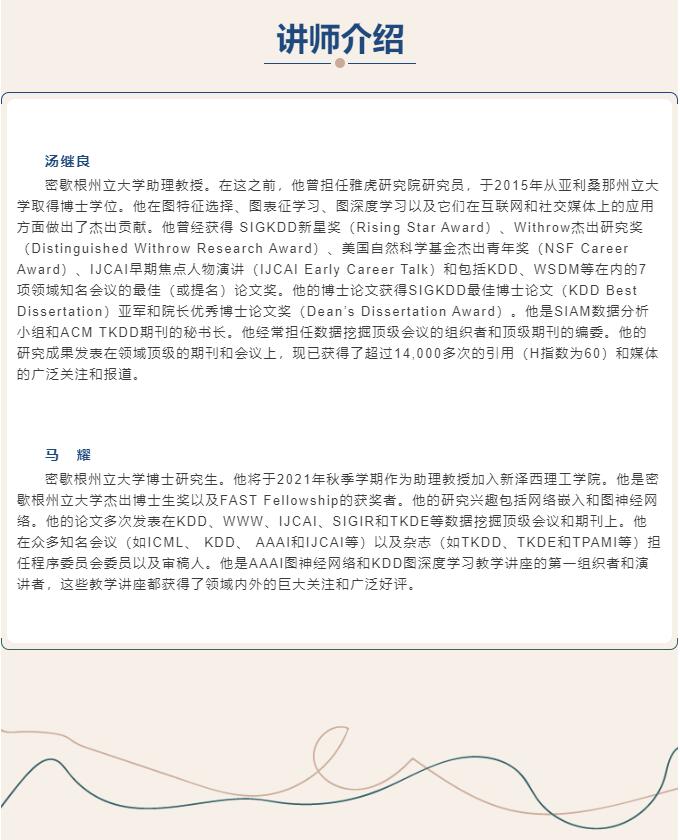 讲师介绍

汤继良

密歇根州立大学助理教授。在这之前，他曾担任雅虎研究院研究员，于2015年从亚利桑那州立大学取得博士学位。他在图特征选择、图表征学习、图深度学习以及它们在互联网和社交媒体上的应用方面做出了杰出贡献。他曾经获得 SIGKDD新星奖（Rising Star Award）、Withrow杰出研究奖（Distinguished Withrow Research Award）、美国自然科学基金杰出青年奖（NSF Career Award）、IJCAI早期焦点人物演讲（IJCAI Early Career Talk）和包括KDD、WSDM等在内的7项领域知名会议的最佳（或提名）论文奖。他的博士论文获得SIGKDD最佳博士论文（KDD Best Dissertation）亚军和院长优秀博士论文奖（Dean's Dissertation Award）。他是SIAM数据分析小组和ACM TKDD期刊的秘书长。他经常担任数据挖掘顶级会议的组织者和顶级期刊的编委。他的研究成果发表在领域顶级的期刊和会议上，现已获得了超过14,000多次的引用（H指数为60）和媒体的广泛关注和报道。

马　耀

密歇根州立大学博士研究生。他将于2021年秋季学期作为助理教授加入新泽西理工学院。他是密歇根州立大学杰出博士生奖以及FAST Fellowship的获奖者。他的研究兴趣包括网络嵌入和图神经网络。他的论文多次发表在KDD、WWW、IJCAI、SIGIR和TKDE等数据挖掘顶级会议和期刊上。他在众多知名会议（如ICML、 KDD、 AAAI和IJCAI等）以及杂志（如TKDD、TKDE和TPAMI等）担任程序委员会委员以及审稿人。他是AAAI图神经网络和KDD图深度学习教学讲座的第一组织者和演讲者，这些教学讲座都获得了领域内外的巨大关注和广泛好评。